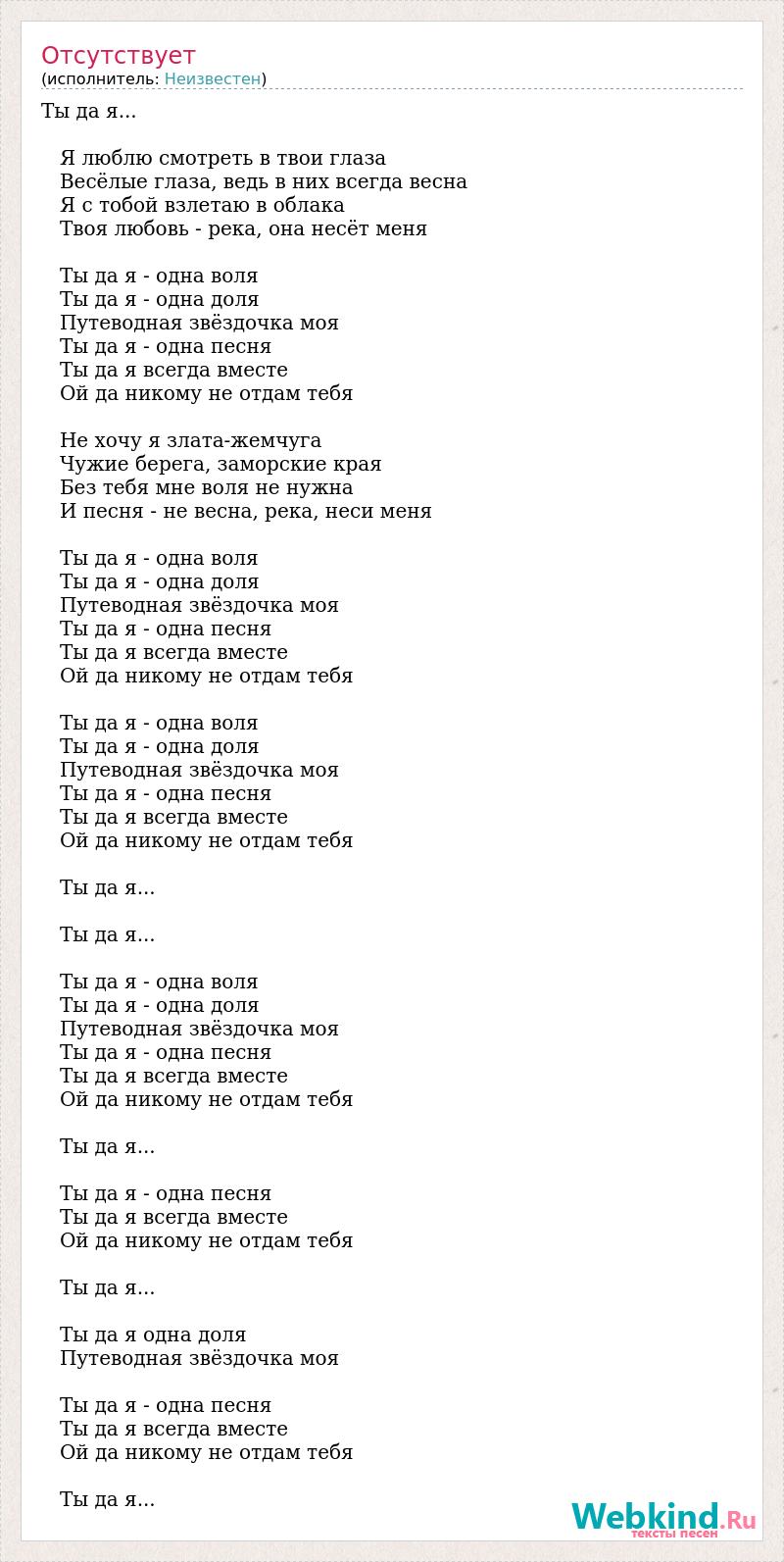 Отсутствует
(исполнитель: Неизвестен)

Ты да я...

Я люблю смотреть в твои глаза
Весёлые глаза, ведь в них всегда весна
Я с тобой взлетаю в облака
Твоя любовь - река, она несёт меня

Ты да я - одна воля
Ты да я - одна доля
Путеводная звёздочка моя
Ты да я - одна песня
Ты да я всегда вместе
Ой да никому не отдам тебя

Не хочу я злата-жемчуга
Чужие берега, заморские края
Без тебя мне воля не нужна
И песня - не весна, река, неси меня

Ты да я - одна воля
Ты да я - одна доля
Путеводная звёздочка моя
Ты да я - одна песня
Ты да я всегда вместе
Ой да никому не отдам тебя

Ты да я - одна воля
Ты да я - одна доля
Путеводная звёздочка моя
Ты да я - одна песня
Ты да я всегда вместе
Ой да никому не отдам тебя

Ты да я...

Ты да я...

Ты да я - одна воля
Ты да я - одна доля
Путеводная звёздочка моя
Ты да я - одна песня
Ты да я всегда вместе
Ой да никому не отдам тебя

Ты да я...

Ты да я - одна песня
Ты да я всегда вместе
Ой да никому не отдам тебя

Ты да я...

Ты да я одна доля
Путеводная звёздочка моя

Ты да я - одна песня
Ты да я всегда вместе
Ой да никому не отдам тебя

Ты да я...

Webkind.Ru
тексты песен